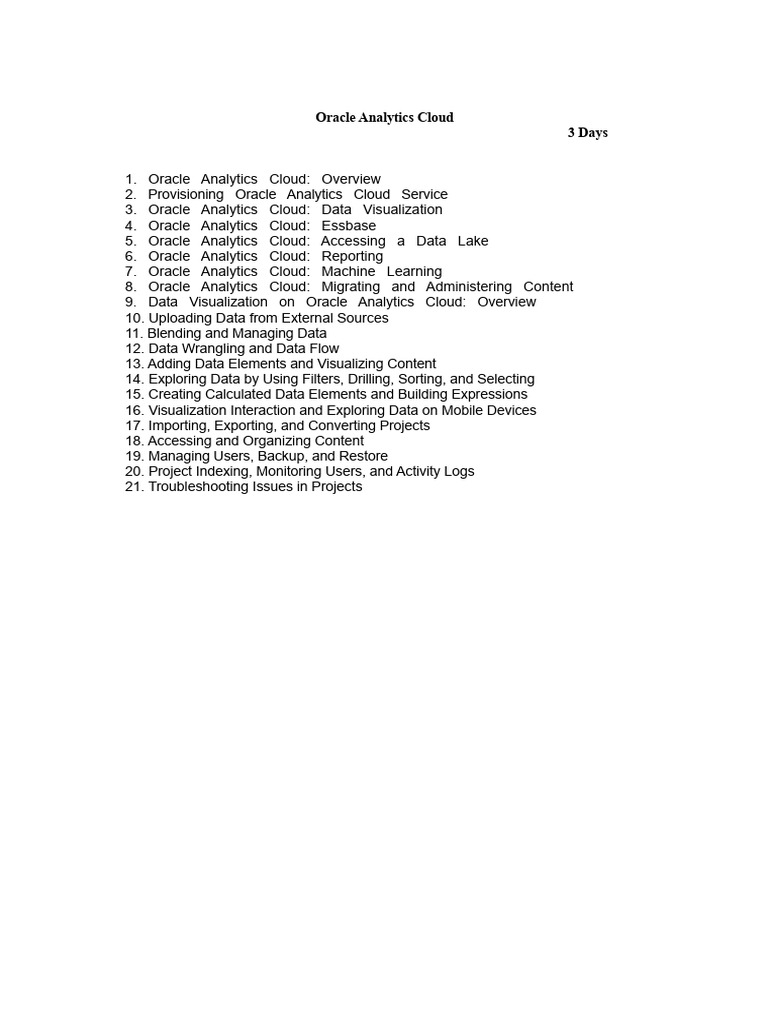 Oracle Analytics Cloud

3 Days

1. Oracle Analytics Cloud: Overview
2. Provisioning Oracle Analytics Cloud Service
3. Oracle Analytics Cloud: Data Visualization
4. Oracle Analytics Cloud: Essbase
5. Oracle Analytics Cloud: Accessing a Data Lake
6. Oracle Analytics Cloud: Reporting
7. Oracle Analytics Cloud: Machine Learning
8. Oracle Analytics Cloud: Migrating and Administering Content
9. Data Visualization on Oracle Analytics Cloud: Overview
10. Uploading Data from External Sources
11. Blending and Managing Data
12. Data Wrangling and Data Flow
13. Adding Data Elements and Visualizing Content
14. Exploring Data by Using Filters, Drilling, Sorting, and Selecting
15. Creating Calculated Data Elements and Building Expressions
16. Visualization Interaction and Exploring Data on Mobile Devices
17. Importing, Exporting, and Converting Projects
18. Accessing and Organizing Content
19. Managing Users, Backup, and Restore
20. Project Indexing, Monitoring Users, and Activity Logs
21. Troubleshooting Issues in Projects